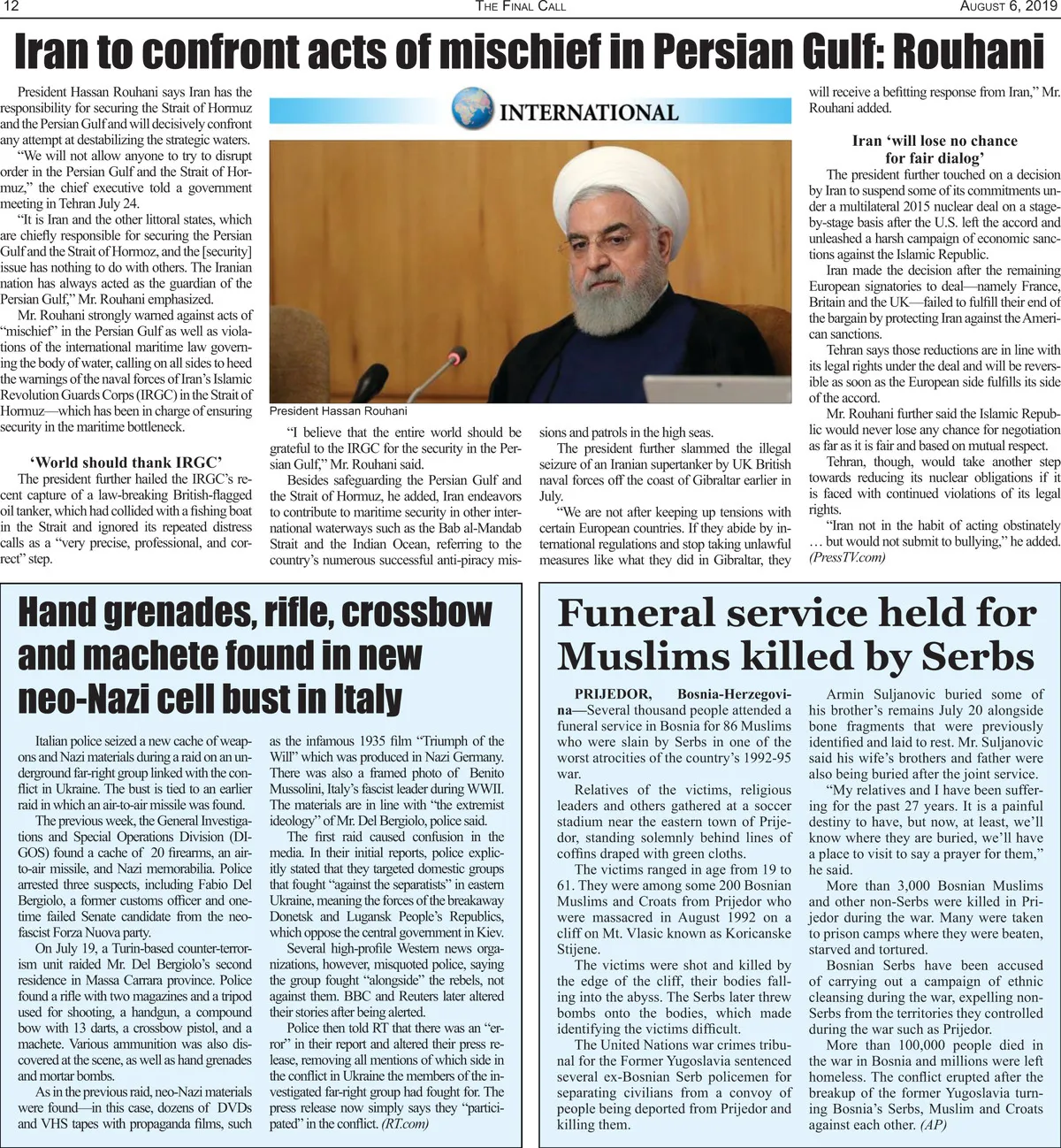 12 THE FINAL CALL AUGUST 6, 2019

Iran to confront acts of mischief in Persian Gulf: Rouhani

President Hassan Rouhani says Iran has the responsibility for securing the Strait of Hormuz and the Persian Gulf and will decisively confront any attempt at destabilizing the strategic waters.

"We will not allow anyone to try to disrupt order in the Persian Gulf and the Strait of Hormuz," the chief executive told a government meeting in Tehran July 24.

"It is Iran and the other littoral states, which are chiefly responsible for securing the Persian Gulf and the Strait of Hormoz, and the [security] issue has nothing to do with others. The Iranian nation has always acted as the guardian of the Persian Gulf," Mr. Rouhani emphasized.

Mr. Rouhani strongly warned against acts of "mischief" in the Persian Gulf as well as violations of the international maritime law governing the body of water, calling on all sides to heed the warnings of the naval forces of Iran's Islamic Revolution Guards Corps (IRGC) in the Strait of Hormuz—which has been in charge of ensuring security in the maritime bottleneck.

'World should thank IRGC'

The president further hailed the IRGC's recent capture of a law-breaking British-flagged oil tanker, which had collided with a fishing boat in the Strait and ignored its repeated distress calls as a "very precise, professional, and correct" step.

INTERNATIONAL

President Hassan Rouhani

"I believe that the entire world should be grateful to the IRGC for the security in the Persian Gulf," Mr. Rouhani said.

Besides safeguarding the Persian Gulf and the Strait of Hormuz, he added, Iran endeavors to contribute to maritime security in other international waterways such as the Bab al-Mandab Strait and the Indian Ocean, referring to the country's numerous successful anti-piracy missions and patrols in the high seas.

The president further slammed the illegal seizure of an Iranian supertanker by UK British naval forces off the coast of Gibraltar earlier in July.

"We are not after keeping up tensions with certain European countries. If they abide by international regulations and stop taking unlawful measures like what they did in Gibraltar, they will receive a befitting response from Iran," Mr. Rouhani added.

Iran 'will lose no chance for fair dialog'

The president further touched on a decision by Iran to suspend some of its commitments under a multilateral 2015 nuclear deal on a stage-by-stage basis after the U.S. left the accord and unleashed a harsh campaign of economic sanctions against the Islamic Republic.

Iran made the decision after the remaining European signatories to deal—namely France, Britain and the UK—failed to fulfill their end of the bargain by protecting Iran against the American sanctions.

Tehran says those reductions are in line with its legal rights under the deal and will be reversible as soon as the European side fulfills its side of the accord.

Mr. Rouhani further said the Islamic Republic would never lose any chance for negotiation as far as it is fair and based on mutual respect.

Tehran, though, would take another step towards reducing its nuclear obligations if it is faced with continued violations of its legal rights.

"Iran not in the habit of acting obstinately … but would not submit to bullying," he added. (PressTV.com)

Hand grenades, rifle, crossbow and machete found in new neo-Nazi cell bust in Italy

Italian police seized a new cache of weapons and Nazi materials during a raid on an underground far-right group linked with the conflict in Ukraine. The bust is tied to an earlier raid in which an air-to-air missile was found.

The previous week, the General Investigations and Special Operations Division (DIGOS) found a cache of 20 firearms, an air-to-air missile, and Nazi memorabilia. Police arrested three suspects, including Fabio Del Bergiolo, a former customs officer and one-time failed Senate candidate from the neo-fascist Forza Nuova party.

On July 19, a Turin-based counter-terrorism unit raided Mr. Del Bergiolo's second residence in Massa Carrara province. Police found a rifle with two magazines and a tripod used for shooting, a handgun, a compound bow with 13 darts, a crossbow pistol, and a machete. Various ammunition was also discovered at the scene, as well as hand grenades and mortar bombs.

As in the previous raid, neo-Nazi materials were found—in this case, dozens of DVDs and VHS tapes with propaganda films, such as the infamous 1935 film "Triumph of the Will" which was produced in Nazi Germany. There was also a framed photo of Benito Mussolini, Italy's fascist leader during WWII. The materials are in line with "the extremist ideology" of Mr. Del Bergiolo, police said.

The first raid caused confusion in the media. In their initial reports, police explicitly stated that they targeted domestic groups that fought "against the separatists" in eastern Ukraine, meaning the forces of the breakaway Donetsk and Lugansk People's Republics, which oppose the central government in Kiev.

Several high-profile Western news organizations, however, misquoted police, saying the group fought "alongside" the rebels, not against them. BBC and Reuters later altered their stories after being alerted.

Police then told RT that there was an "error" in their report and altered their press release, removing all mentions of which side in the conflict in Ukraine the members of the investigated far-right group had fought for. The press release now simply says they "participated" in the conflict. (RT.com)

Funeral service held for Muslims killed by Serbs

PRIJEDOR, Bosnia-Herzegovina—Several thousand people attended a funeral service in Bosnia for 86 Muslims who were slain by Serbs in one of the worst atrocities of the country's 1992-95 war.

Relatives of the victims, religious leaders and others gathered at a soccer stadium near the eastern town of Prijedor, standing solemnly behind lines of coffins draped with green cloths.

The victims ranged in age from 19 to 61. They were among some 200 Bosnian Muslims and Croats from Prijedor who were massacred in August 1992 on a cliff on Mt. Vlasic known as Koricanske Stijene.

The victims were shot and killed by the edge of the cliff, their bodies falling into the abyss. The Serbs later threw bombs onto the bodies, which made identifying the victims difficult.

The United Nations war crimes tribunal for the Former Yugoslavia sentenced several ex-Bosnian Serb policemen for separating civilians from a convoy of people being deported from Prijedor and killing them.

Armin Suljanovic buried some of his brother's remains July 20 alongside bone fragments that were previously identified and laid to rest. Mr. Suljanovic said his wife's brothers and father were also being buried after the joint service.

"My relatives and I have been suffering for the past 27 years. It is a painful destiny to have, but now, at least, we'll know where they are buried, we'll have a place to visit to say a prayer for them," he said.

More than 3,000 Bosnian Muslims and other non-Serbs were killed in Prijedor during the war. Many were taken to prison camps where they were beaten, starved and tortured.

Bosnian Serbs have been accused of carrying out a campaign of ethnic cleansing during the war, expelling non-Serbs from the territories they controlled during the war such as Prijedor.

More than 100,000 people died in the war in Bosnia and millions were left homeless. The conflict erupted after the breakup of the former Yugoslavia turning Bosnia's Serbs, Muslim and Croats against each other. (AP)